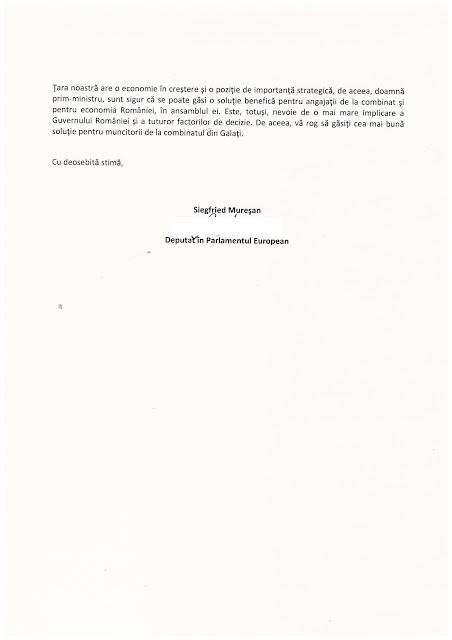 Țara noastră are o economie în creștere și o poziție de importanță strategică, de aceea, doamnă prim-ministru, sunt sigur că se poate găsi o soluție benefică pentru angajații de la combinat și pentru economia României, în ansamblul ei. Este, totuși, nevoie de o mai mare implicare a Guvernului României și a tuturor factorilor de decizie. De aceea, vă rog să găsiți cea mai bună soluție pentru muncitorii de la combinatul din Galați.

Cu deosebită stimă,

Siegfried Mureșan

Deputat în Parlamentul European